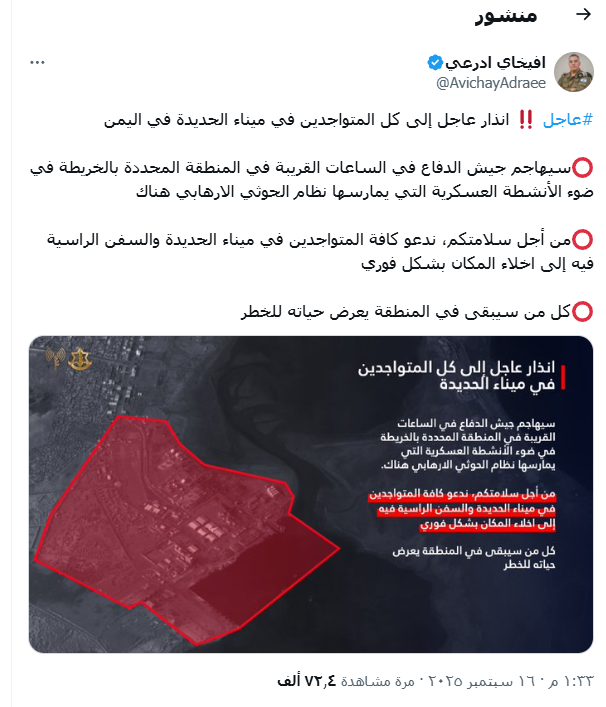 منشور

افيخاي ادرعي
@AvichayAdraee

#عاجل ‼️ انذار عاجل إلى كل المتواجدين في ميناء الحديدة في اليمن

⭕سيهاجم جيش الدفاع في الساعات القريبة في المنطقة المحددة بالخريطة في ضوء الأنشطة العسكرية التي يمارسها نظام الحوثي الارهابي هناك

⭕من أجل سلامتكم، ندعو كافة المتواجدين في ميناء الحديدة والسفن الراسية فيه إلى اخلاء المكان بشكل فوري

⭕كل من سيبقى في المنطقة يعرض حياته للخطر

انذار عاجل إلى كل المتواجدين في ميناء الحديدة

سيهاجم جيش الدفاع في الساعات القريبة في المنطقة المحددة بالخريطة في ضوء الأنشطة العسكرية التي يمارسها نظام الحوثي الارهابي هناك.

من أجل سلامتكم، ندعو كافة المتواجدين في ميناء الحديدة والسفن الراسية فيه إلى اخلاء المكان بشكل فوري

كل من سيبقى في المنطقة يعرض حياته للخطر

١:٣٣ م · ١٦ سبتمبر ٢٠٢٥ · ٧٢٫٤ ألف مرة مشاهدة